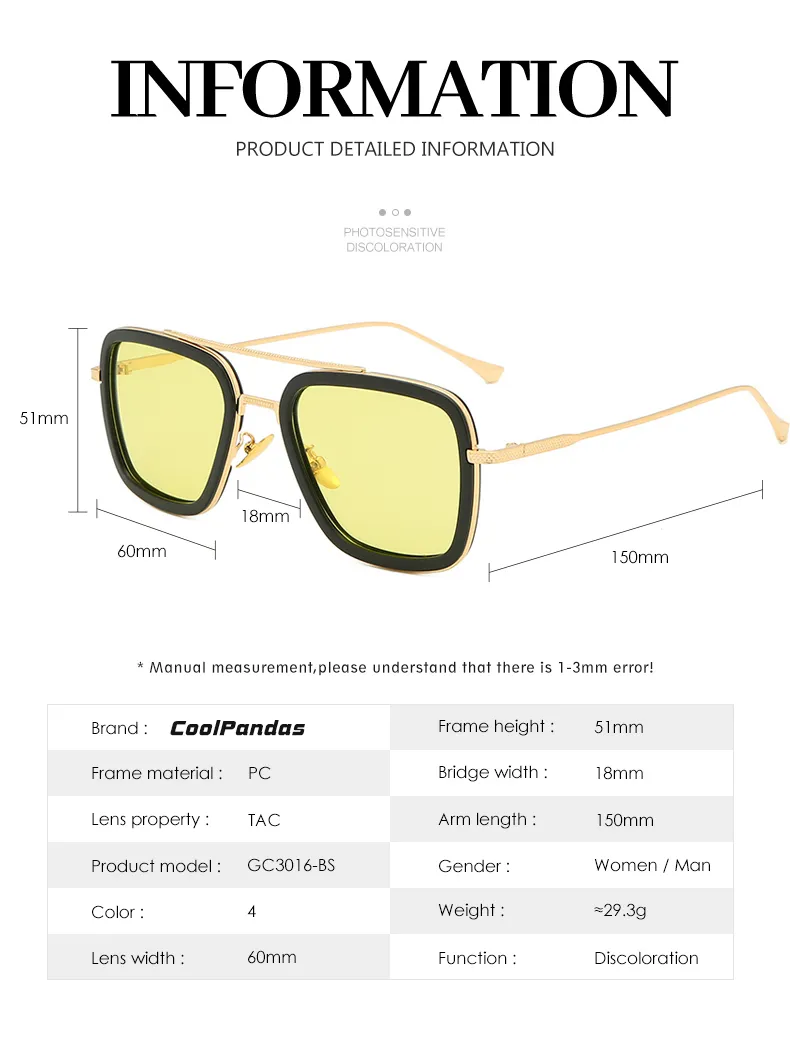 INFORMATION

PRODUCT DETAILED INFORMATION

PHOTOSENSITIVE DISCOLORATION

51mm

18mm

60mm

150mm

* Manual measurement,please understand that there is 1-3mm error!

| Brand : | CoolPandas | Frame height : | 51mm |
|---|---|---|---|
| Frame material : | PC | Bridge width : | 18mm |
| Lens property : | TAC | Arm length : | 150mm |
| Product model : | GC3016-BS | Gender : | Women / Man |
| Color : | 4 | Weight : | ≈29.3g |
| Lens width : | 60mm | Function : | Discoloration |